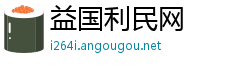 益国利民网

i264i.angougou.net